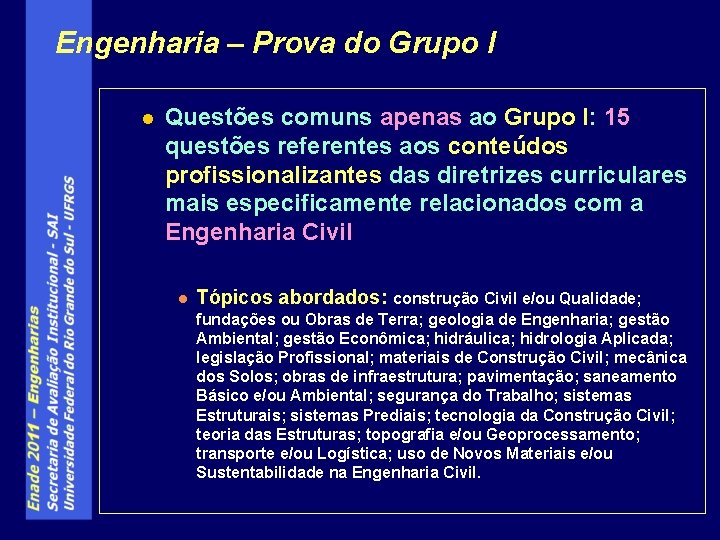 Engenharia – Prova do Grupo I

Questões comuns apenas ao Grupo I: 15 questões referentes aos conteúdos profissionalizantes das diretrizes curriculares mais especificamente relacionados com a Engenharia Civil

Tópicos abordados: construção Civil e/ou Qualidade; fundações ou Obras de Terra; geologia de Engenharia; gestão Ambiental; gestão Econômica; hidráulica; hidrologia Aplicada; legislação Profissional; materiais de Construção Civil; mecânica dos Solos; obras de infraestrutura; pavimentação; saneamento Básico e/ou Ambiental; segurança do Trabalho; sistemas Estruturais; sistemas Prediais; tecnologia da Construção Civil; teoria das Estruturas; topografia e/ou Geoprocessamento; transporte e/ou Logística; uso de Novos Materiais e/ou Sustentabilidade na Engenharia Civil.

Enade 2011 – Engenharias
Secretaria de Avaliação Institucional - SAI
Universidade Federal do Rio Grande do Sul - UFRGS